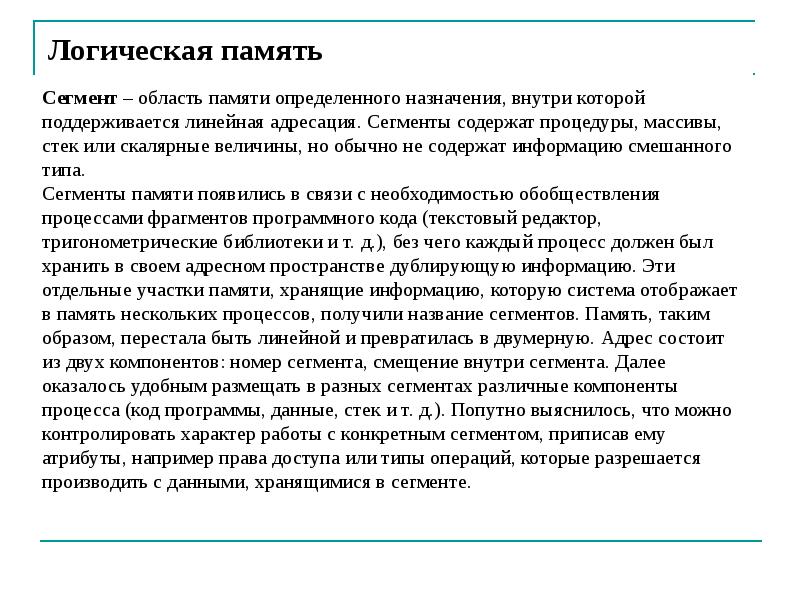 Логическая память

Сегмент – область памяти определенного назначения, внутри которой поддерживается линейная адресация. Сегменты содержат процедуры, массивы, стек или скалярные величины, но обычно не содержат информацию смешанного типа.
Сегменты памяти появились в связи с необходимостью обобществления процессами фрагментов программного кода (текстовый редактор, тригонометрические библиотеки и т. д.), без чего каждый процесс должен был хранить в своем адресном пространстве дублирующую информацию. Эти отдельные участки памяти, хранящие информацию, которую система отображает в память нескольких процессов, получили название сегментов. Память, таким образом, перестала быть линейной и превратилась в двумерную. Адрес состоит из двух компонентов: номер сегмента, смещение внутри сегмента. Далее оказалось удобным размещать в разных сегментах различные компоненты процесса (код программы, данные, стек и т. д.). Попутно выяснилось, что можно контролировать характер работы с конкретным сегментом, приписав ему атрибуты, например права доступа или типы операций, которые разрешается производить с данными, хранящимися в сегменте.